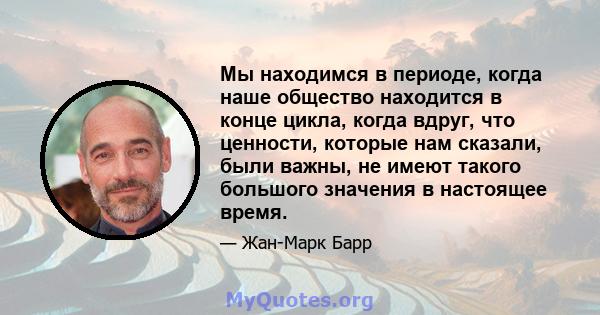 Мы находимся в периоде, когда наше общество находится в конце цикла, когда вдруг, что ценности, которые нам сказали, были важны, не имеют такого большого значения в настоящее время.

— Жан-Марк Барр

MyQuotes.org